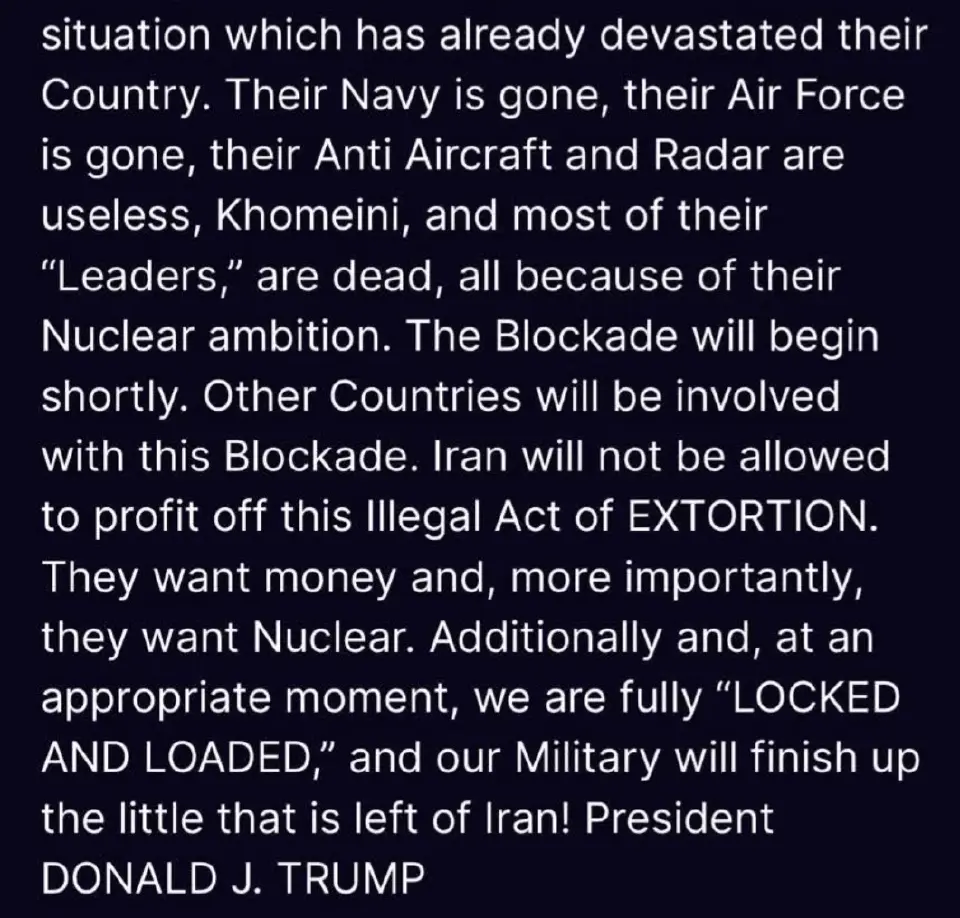 situation which has already devastated their Country. Their Navy is gone, their Air Force is gone, their Anti Aircraft and Radar are useless, Khomeini, and most of their "Leaders," are dead, all because of their Nuclear ambition. The Blockade will begin shortly. Other Countries will be involved with this Blockade. Iran will not be allowed to profit off this Illegal Act of EXTORTION. They want money and, more importantly, they want Nuclear. Additionally and, at an appropriate moment, we are fully "LOCKED AND LOADED," and our Military will finish up the little that is left of Iran! President DONALD J. TRUMP